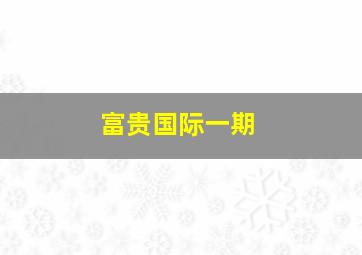 富贵国际一期